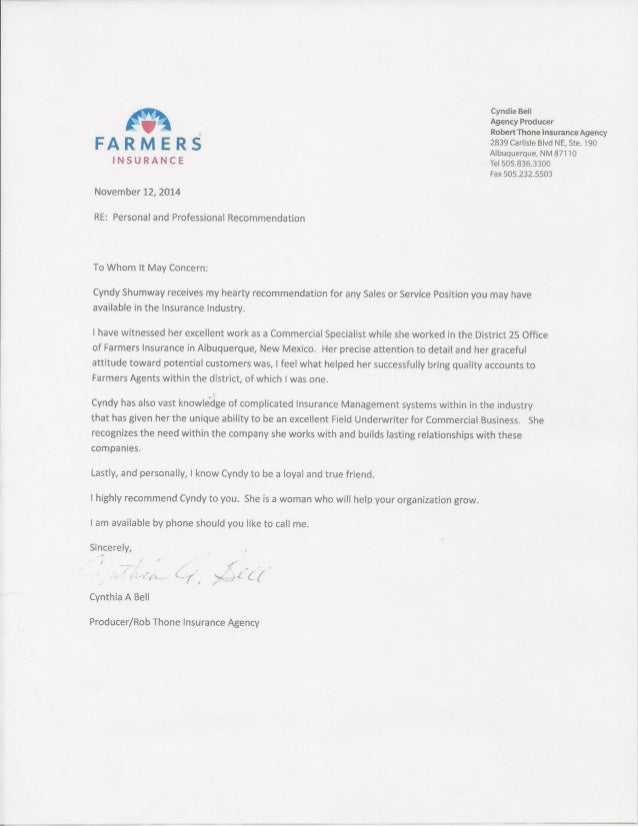 FARMERS
INSURANCE

Cyndie Bell
Agency Producer
Robert Thone Insurance Agency
2839 Carlisle Blvd NE, Ste. 190
Albuquerque, NM 87110
Tel 505.836.3300
Fax 505.232.5503

November 12, 2014

RE: Personal and Professional Recommendation

To Whom It May Concern:

Cyndy Shumway receives my hearty recommendation for any Sales or Service Position you may have available in the Insurance Industry.

I have witnessed her excellent work as a Commercial Specialist while she worked in the District 25 Office of Farmers Insurance in Albuquerque, New Mexico. Her precise attention to detail and her graceful attitude toward potential customers was, I feel what helped her successfully bring quality accounts to Farmers Agents within the district, of which I was one.

Cyndy has also vast knowledge of complicated Insurance Management systems within in the industry that has given her the unique ability to be an excellent Field Underwriter for Commercial Business. She recognizes the need within the company she works with and builds lasting relationships with these companies.

Lastly, and personally, I know Cyndy to be a loyal and true friend.

I highly recommend Cyndy to you. She is a woman who will help your organization grow.

I am available by phone should you like to call me.

Sincerely,

Cynthia A. Bell

Cynthia A Bell

Producer/Rob Thone Insurance Agency